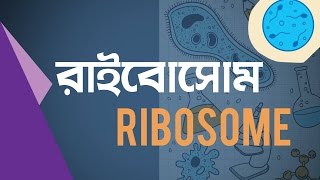 রাইবোসোম
RIBOSOME